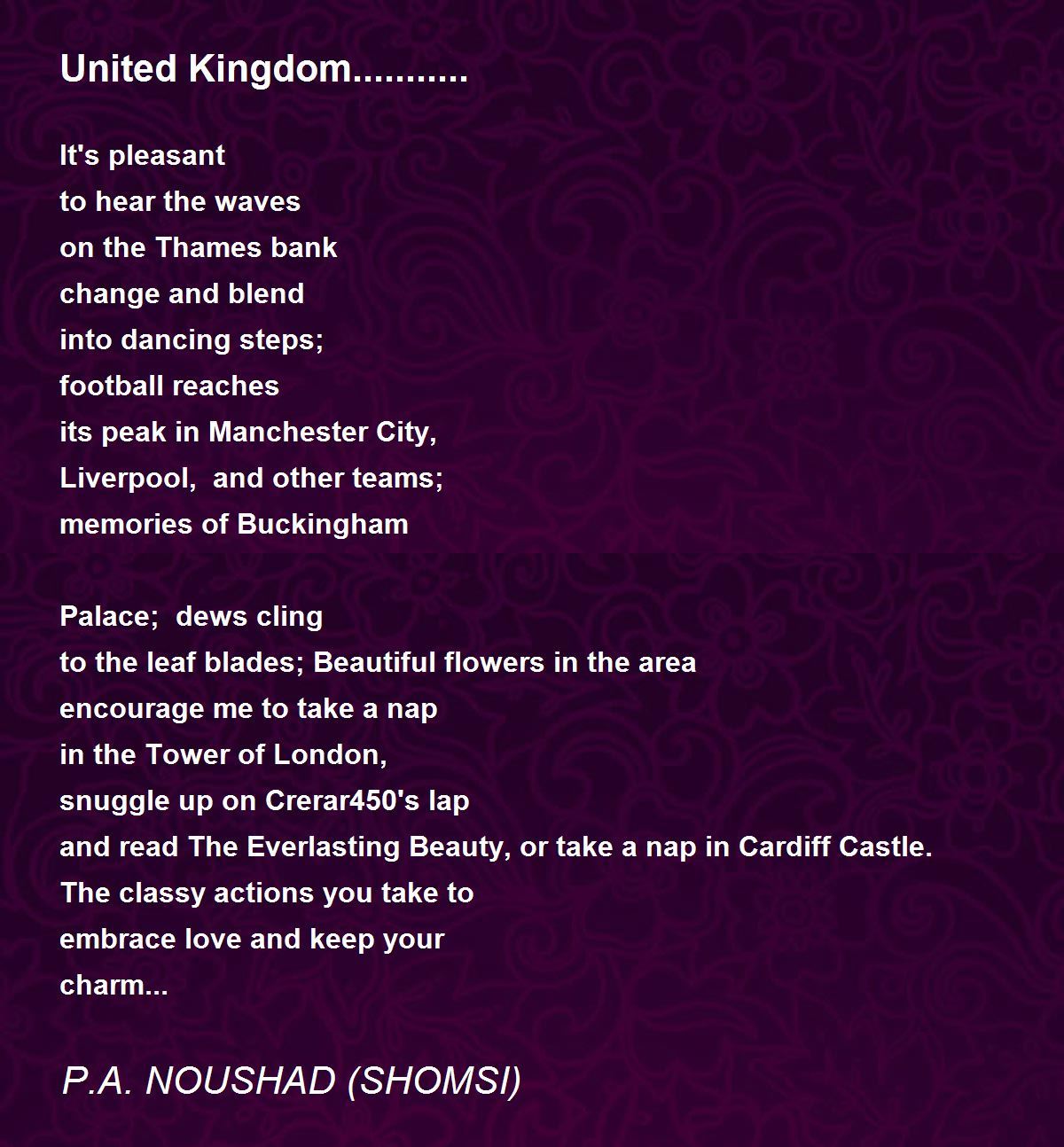 United Kingdom...........

It's pleasant
to hear the waves
on the Thames bank
change and blend
into dancing steps;
football reaches
its peak in Manchester City,
Liverpool,  and other teams;
memories of Buckingham

Palace;  dews cling
to the leaf blades; Beautiful flowers in the area
encourage me to take a nap
in the Tower of London,
snuggle up on Crerar450's lap
and read The Everlasting Beauty, or take a nap in Cardiff Castle.
The classy actions you take to
embrace love and keep your
charm...

P.A. NOUSHAD (SHOMSI)